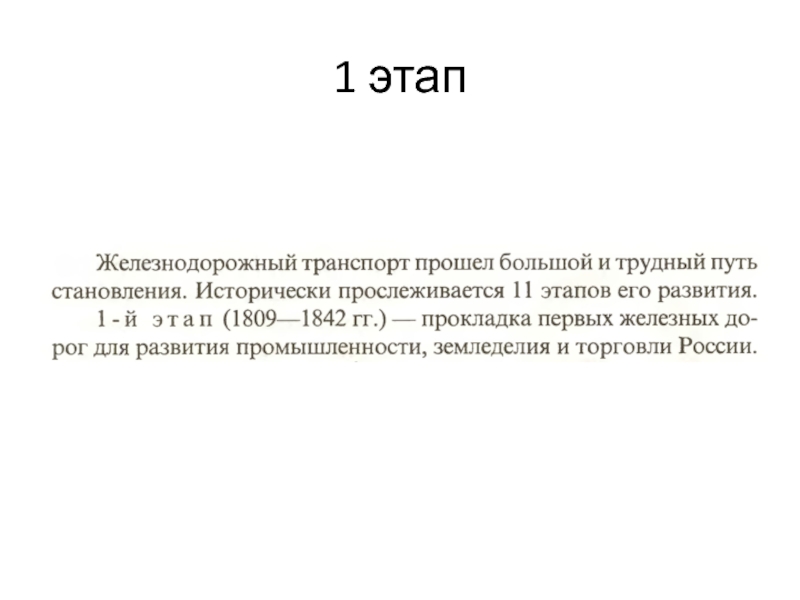 1 этап

Железнодорожный транспорт прошел большой и трудный путь становления. Исторически прослеживается 11 этапов его развития.

1-й этап (1809—1842 гг.) — прокладка первых железных дорог для развития промышленности, земледелия и торговли России.